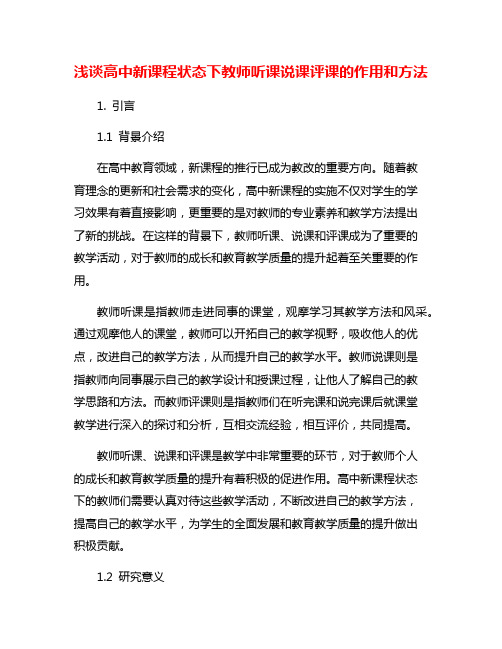 浅谈高中新课程状态下教师听课说课评课的作用和方法

1. 引言

1.1 背景介绍

在高中教育领域，新课程的推行已成为教改的重要方向。随着教育理念的更新和社会需求的变化，高中新课程的实施不仅对学生的学习效果有着直接影响，更重要的是对教师的专业素养和教学方法提出了新的挑战。在这样的背景下，教师听课、说课和评课成为了重要的教学活动，对于教师的成长和教育教学质量的提升起着至关重要的作用。

教师听课是指教师走进同事的课堂，观摩学习其教学方法和风采。通过观摩他人的课堂，教师可以开拓自己的教学视野，吸收他人的优点，改进自己的教学方法，从而提升自己的教学水平。教师说课则是指教师向同事展示自己的教学设计和授课过程，让他人了解自己的教学思路和方法。而教师评课则是指教师们在听完课和说完课后就课堂教学进行深入的探讨和分析，互相交流经验，相互评价，共同提高。

教师听课、说课和评课是教学中非常重要的环节，对于教师个人的成长和教育教学质量的提升有着积极的促进作用。高中新课程状态下的教师们需要认真对待这些教学活动，不断改进自己的教学方法，提高自己的教学水平，为学生的全面发展和教育教学质量的提升做出积极贡献。

1.2 研究意义